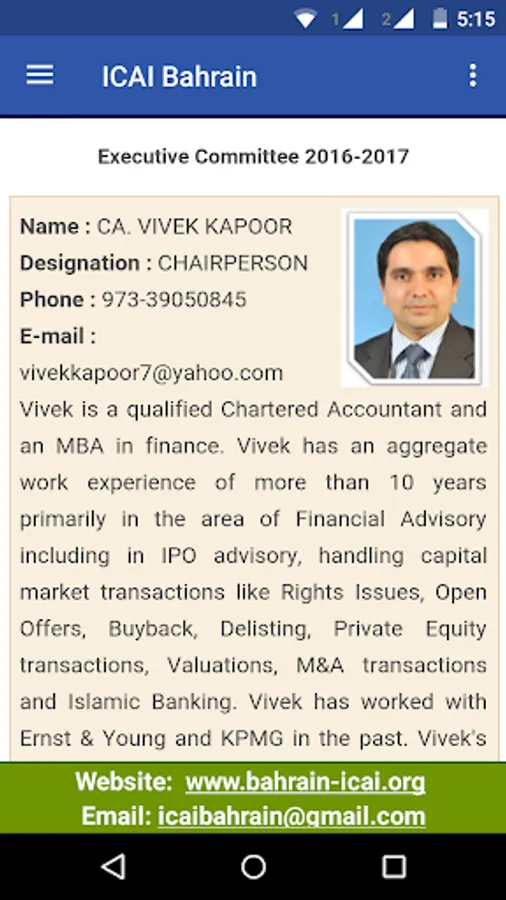 1 2 5:15

ICAI Bahrain

Executive Committee 2016-2017

Name : CA. VIVEK KAPOOR
Designation : CHAIRPERSON
Phone : 973-39050845
E-mail : vivekkapoor7@yahoo.com
Vivek is a qualified Chartered Accountant and an MBA in finance. Vivek has an aggregate work experience of more than 10 years primarily in the area of Financial Advisory including in IPO advisory, handling capital market transactions like Rights Issues, Open Offers, Buyback, Delisting, Private Equity transactions, Valuations, M&A transactions and Islamic Banking. Vivek has worked with Ernst & Young and KPMG in the past. Vivek's

Website: www.bahrain-icai.org
Email: icaibahrain@gmail.com